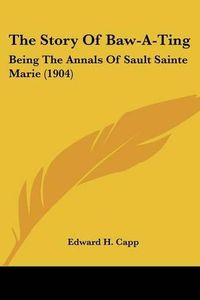 The Story Of Baw-A-Ting

Being The Annals Of Sault Sainte Marie (1904)

Edward H. Capp